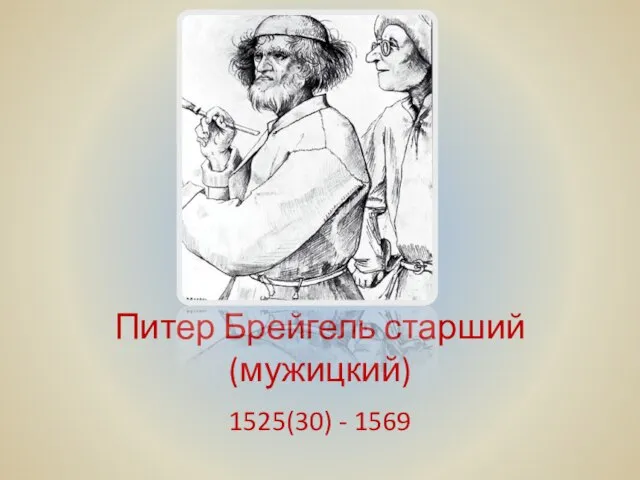 Питер Брейгель старший (мужицкий)

1525(30) - 1569